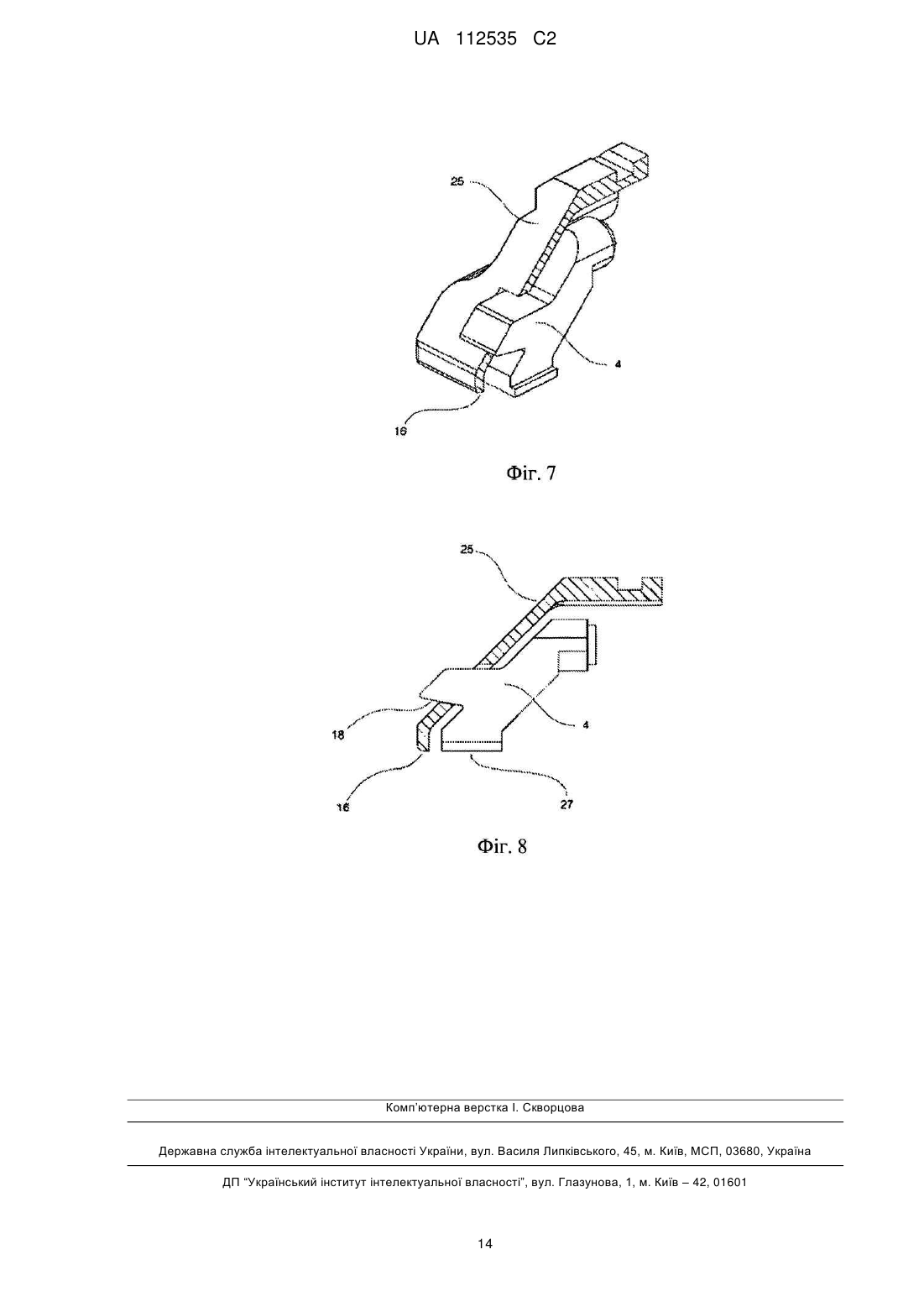 UA 112535 C2

25

4

16

Фіг. 7

25

18

4

16

27

Фіг. 8

Комп'ютерна верстка І. Скворцова

Державна служба інтелектуальної власності України, вул. Василя Липківського, 45, м. Київ, МСП, 03680, Україна

ДП "Український інститут інтелектуальної власності", вул. Глазунова, 1, м. Київ – 42, 01601

14